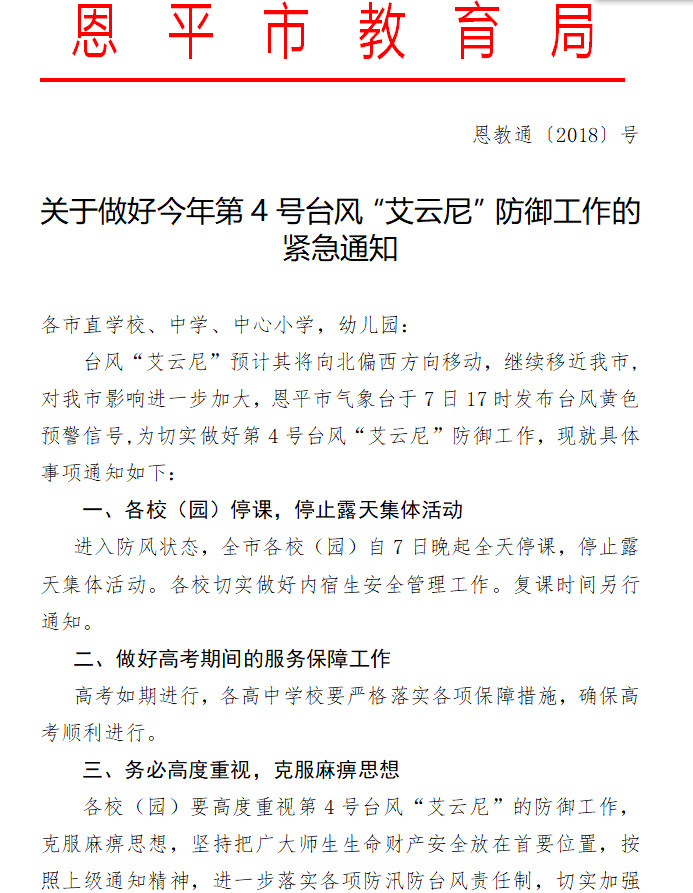 恩平市教育局

恩教通〔2018〕号

关于做好今年第4号台风“艾云尼”防御工作的紧急通知

各市直学校、中学、中心小学，幼儿园：

台风“艾云尼”预计其将向北偏西方向移动，继续移近我市，对我市影响进一步加大，恩平市气象台于7日17时发布台风黄色预警信号,为切实做好第4号台风“艾云尼”防御工作，现就具体事项通知如下：

一、各校（园）停课，停止露天集体活动

进入防风状态，全市各校（园）自7日晚起全天停课，停止露天集体活动。各校切实做好内宿生安全管理工作。复课时间另行通知。

二、做好高考期间的服务保障工作

高考如期进行，各高中学校要严格落实各项保障措施，确保高考顺利进行。

三、务必高度重视，克服麻痹思想

各校（园）要高度重视第4号台风“艾云尼”的防御工作，克服麻痹思想，坚持把广大师生生命财产安全放在首要位置，按照上级通知精神，进一步落实各项防汛防台风责任制，切实加强